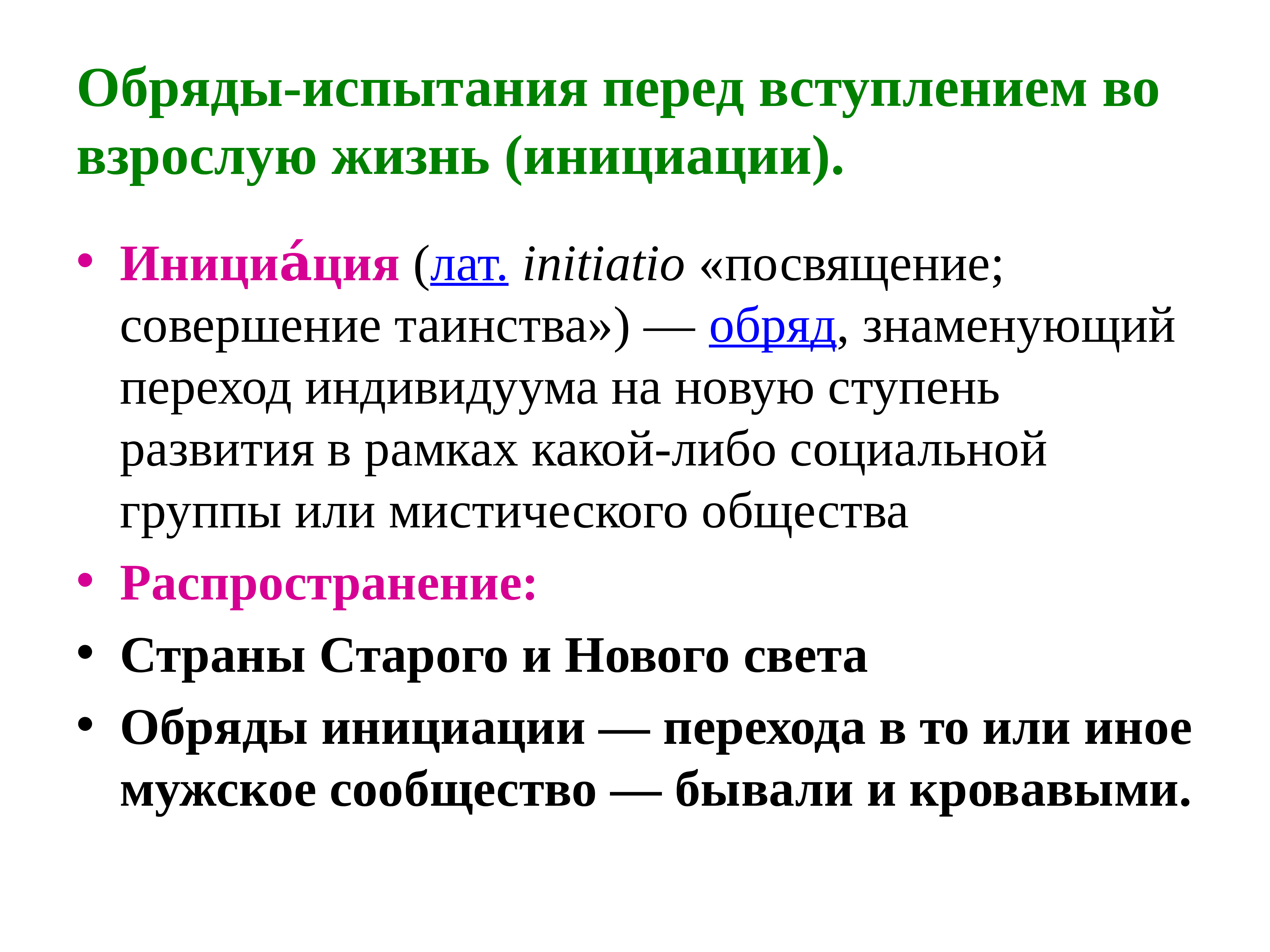 Обряды-испытания перед вступлением во взрослую жизнь (инициации).

• Инициа́ция (лат. initiatio «посвящение; совершение таинства») — обряд, знаменующий переход индивидуума на новую ступень развития в рамках какой-либо социальной группы или мистического общества
• Распространение:
• Страны Старого и Нового света
• Обряды инициации — перехода в то или иное мужское сообщество — бывали и кровавыми.